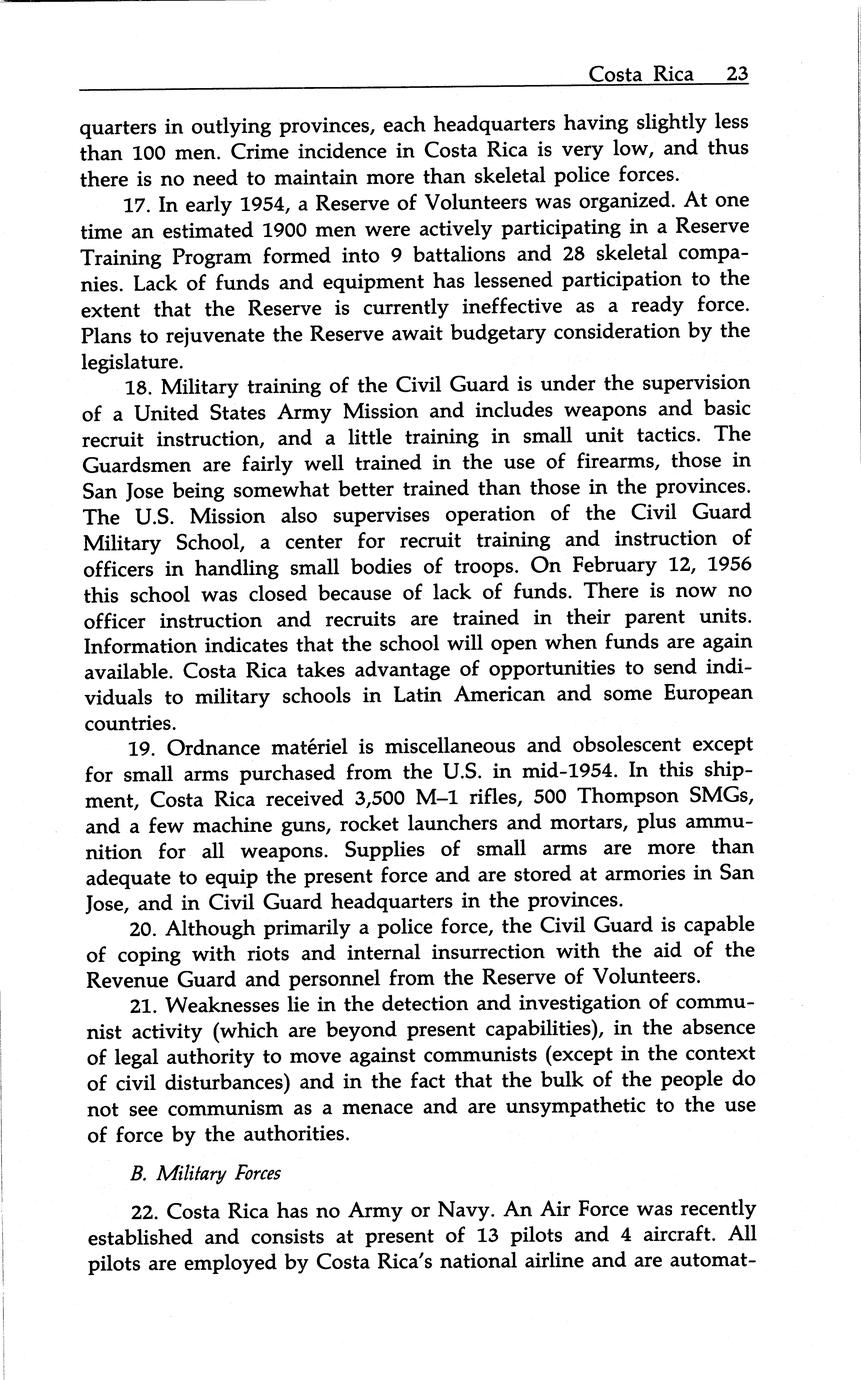 Costa Rica 23

quarters in outlying provinces, each headquarters having slightly less than 100 men. Crime incidence in Costa Rica is very low, and thus there is no need to maintain more than skeletal police forces.

17. In early 1954, a Reserve of Volunteers was organized. At one time an estimated 1900 men were actively participating in a Reserve Training Program formed into 9 battalions and 28 skeletal companies. Lack of funds and equipment has lessened participation to the extent that the Reserve is currently ineffective as a ready force. Plans to rejuvenate the Reserve await budgetary consideration by the legislature.

18. Military training of the Civil Guard is under the supervision of a United States Army Mission and includes weapons and basic recruit instruction, and a little training in small unit tactics. The Guardsmen are fairly well trained in the use of firearms, those in San Jose being somewhat better trained than those in the provinces. The U.S. Mission also supervises operation of the Civil Guard Military School, a center for recruit training and instruction of officers in handling small bodies of troops. On February 12, 1956 this school was closed because of lack of funds. There is now no officer instruction and recruits are trained in their parent units. Information indicates that the school will open when funds are again available. Costa Rica takes advantage of opportunities to send individuals to military schools in Latin American and some European countries.

19. Ordnance matériel is miscellaneous and obsolescent except for small arms purchased from the U.S. in mid-1954. In this shipment, Costa Rica received 3,500 M–1 rifles, 500 Thompson SMGs, and a few machine guns, rocket launchers and mortars, plus ammunition for all weapons. Supplies of small arms are more than adequate to equip the present force and are stored at armories in San Jose, and in Civil Guard headquarters in the provinces.

20. Although primarily a police force, the Civil Guard is capable of coping with riots and internal insurrection with the aid of the Revenue Guard and personnel from the Reserve of Volunteers.

21. Weaknesses lie in the detection and investigation of communist activity (which are beyond present capabilities), in the absence of legal authority to move against communists (except in the context of civil disturbances) and in the fact that the bulk of the people do not see communism as a menace and are unsympathetic to the use of force by the authorities.

B. Military Forces

22. Costa Rica has no Army or Navy. An Air Force was recently established and consists at present of 13 pilots and 4 aircraft. All pilots are employed by Costa Rica's national airline and are automat-